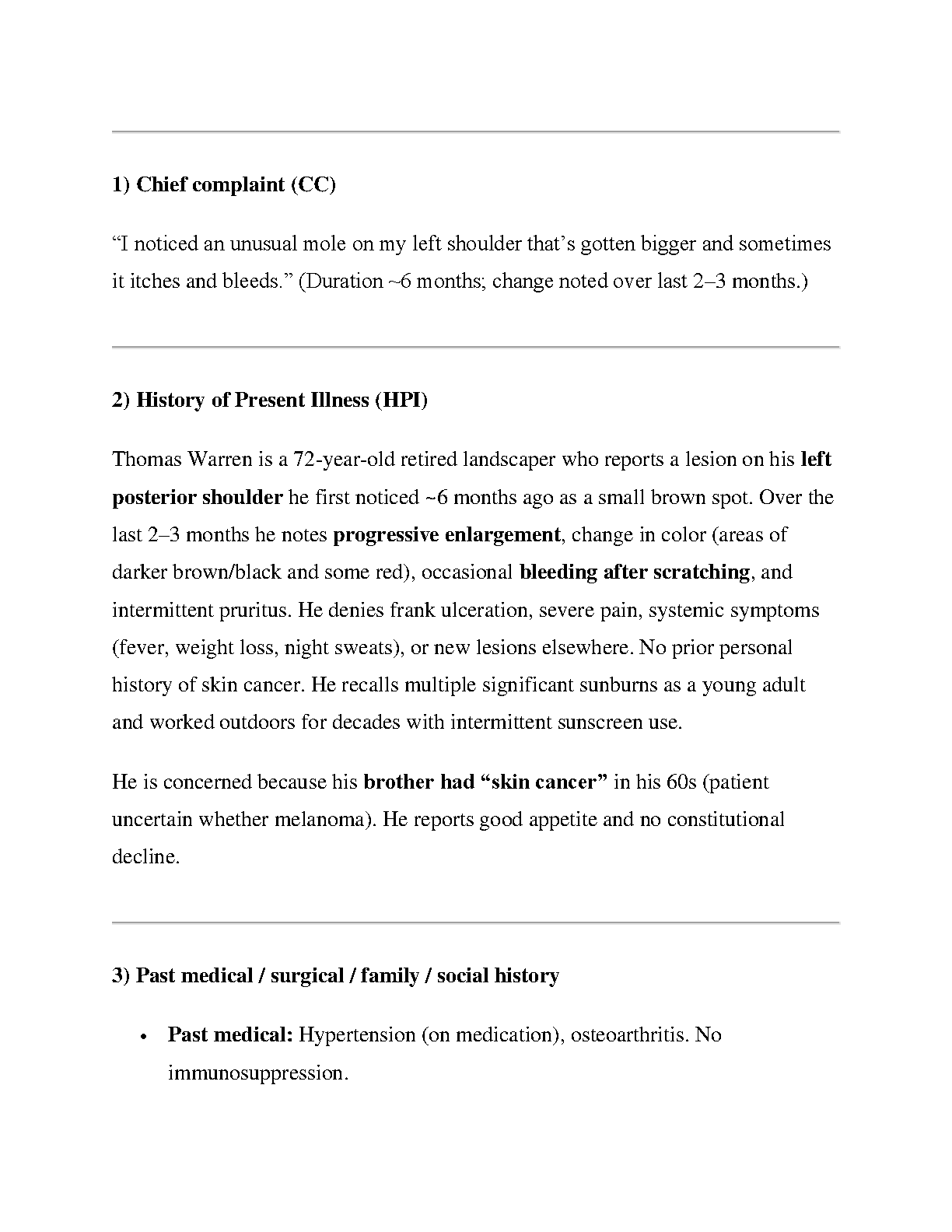 1) Chief complaint (CC)

“I noticed an unusual mole on my left shoulder that’s gotten bigger and sometimes it itches and bleeds.” (Duration ~6 months; change noted over last 2–3 months.)

2) History of Present Illness (HPI)

Thomas Warren is a 72-year-old retired landscaper who reports a lesion on his left posterior shoulder he first noticed ~6 months ago as a small brown spot. Over the last 2–3 months he notes progressive enlargement, change in color (areas of darker brown/black and some red), occasional bleeding after scratching, and intermittent pruritus. He denies frank ulceration, severe pain, systemic symptoms (fever, weight loss, night sweats), or new lesions elsewhere. No prior personal history of skin cancer. He recalls multiple significant sunburns as a young adult and worked outdoors for decades with intermittent sunscreen use.

He is concerned because his brother had “skin cancer” in his 60s (patient uncertain whether melanoma). He reports good appetite and no constitutional decline.

3) Past medical / surgical / family / social history

• Past medical: Hypertension (on medication), osteoarthritis. No immunosuppression.